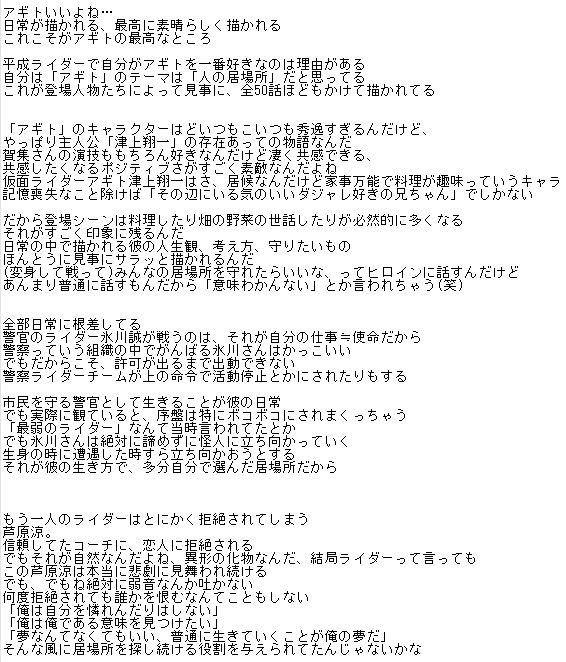 アギトいいよね…
日常が描かれる、最高に素晴らしく描かれる
これこそがアギトの最高なところ

平成ライダーで自分がアギトを一番好きなのは理由がある
自分は「アギト」のテーマは「人の居場所」だと思ってる
これが登場人物たちによって見事に、全50話ほどもかけて描かれてる

「アギト」のキャラクターはどいつもこいつも秀逸すぎるんだけど、
やっぱり主人公「津上翔一」の存在あっての物語なんだ
賀集さんの演技ももちろん好きなんだけど凄く共感できる、
共感したくなるポジティブさがすごく素敵なんだよね
仮面ライダーアギト津上翔一はさ、居候なんだけど家事万能で料理が趣味っていうキャラ
記憶喪失なこと除けば「その辺にいる気のいいダジャレ好きの兄ちゃん」でしかない

だから登場シーンは料理したり畑の野菜の世話したりが必然的に多くなる
それがすごく印象に残るんだ
日常の中で描かれる彼の人生観、考え方、守りたいもの
ほんとうに見事にサラッと描かれるんだ
(変身して戦って)みんなの居場所を守れたらいいな、ってヒロインに話すんだけど
あんまり普通に話すもんだから「意味わかんない」とか言われちゃう(笑)

全部日常に根差してる
警官のライダー氷川誠が戦うのは、それが自分の仕事≒使命だから
警察っていう組織の中でがんばる氷川さんはかっこいい
でもだからこそ、許可が出るまで出動できない
警察ライダーチームが上の命令で活動停止とかにされたりもする

市民を守る警官として生きることが彼の日常
でも実際に観ていると、序盤は特にボコボコにされまくっちゃう
「最弱のライダー」なんて当時言われてたとか
でも氷川さんは絶対に諦めずに怪人に立ち向かっていく
生身の時に遭遇した時すら立ち向かおうとする
それが彼の生き方で、多分自分で選んだ居場所だから

もう一人のライダーはとにかく拒絶されてしまう
芦原涼。
信頼してたコーチに、恋人に拒絶される
でもそれが自然なんだよね、異形の化物なんだ、結局ライダーって言っても
この芦原涼は本当に悲劇に見舞われ続ける
でも、でもね絶対に弱音なんか吐かない
何度拒絶されても誰かを恨むなんてこともしない
「俺は自分を憐れんだりはしない」
「俺は俺である意味を見つけたい」
「夢なんてなくてもいい、普通に生きていくことが俺の夢だ」
そんな風に居場所を探し続ける役割を与えられてたんじゃないかな